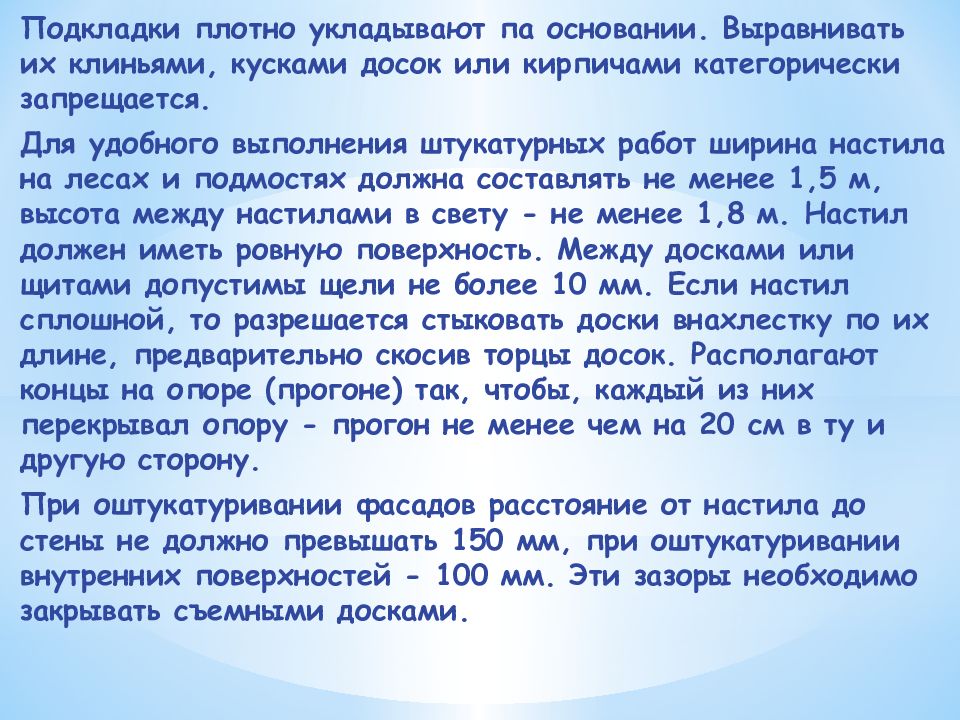 Подкладки плотно укладывают па основании. Выравнивать их клиньями, кусками досок или кирпичами категорически запрещается.

Для удобного выполнения штукатурных работ ширина настила на лесах и подмостях должна составлять не менее 1,5 м, высота между настилами в свету - не менее 1,8 м. Настил должен иметь ровную поверхность. Между досками или щитами допустимы щели не более 10 мм. Если настил сплошной, то разрешается стыковать доски внахлестку по их длине, предварительно скосив торцы досок. Располагают концы на опоре (прогоне) так, чтобы, каждый из них перекрывал опору - прогон не менее чем на 20 см в ту и другую сторону.

При оштукатуривании фасадов расстояние от настила до стены не должно превышать 150 мм, при оштукатуривании внутренних поверхностей - 100 мм. Эти зазоры необходимо закрывать съемными досками.